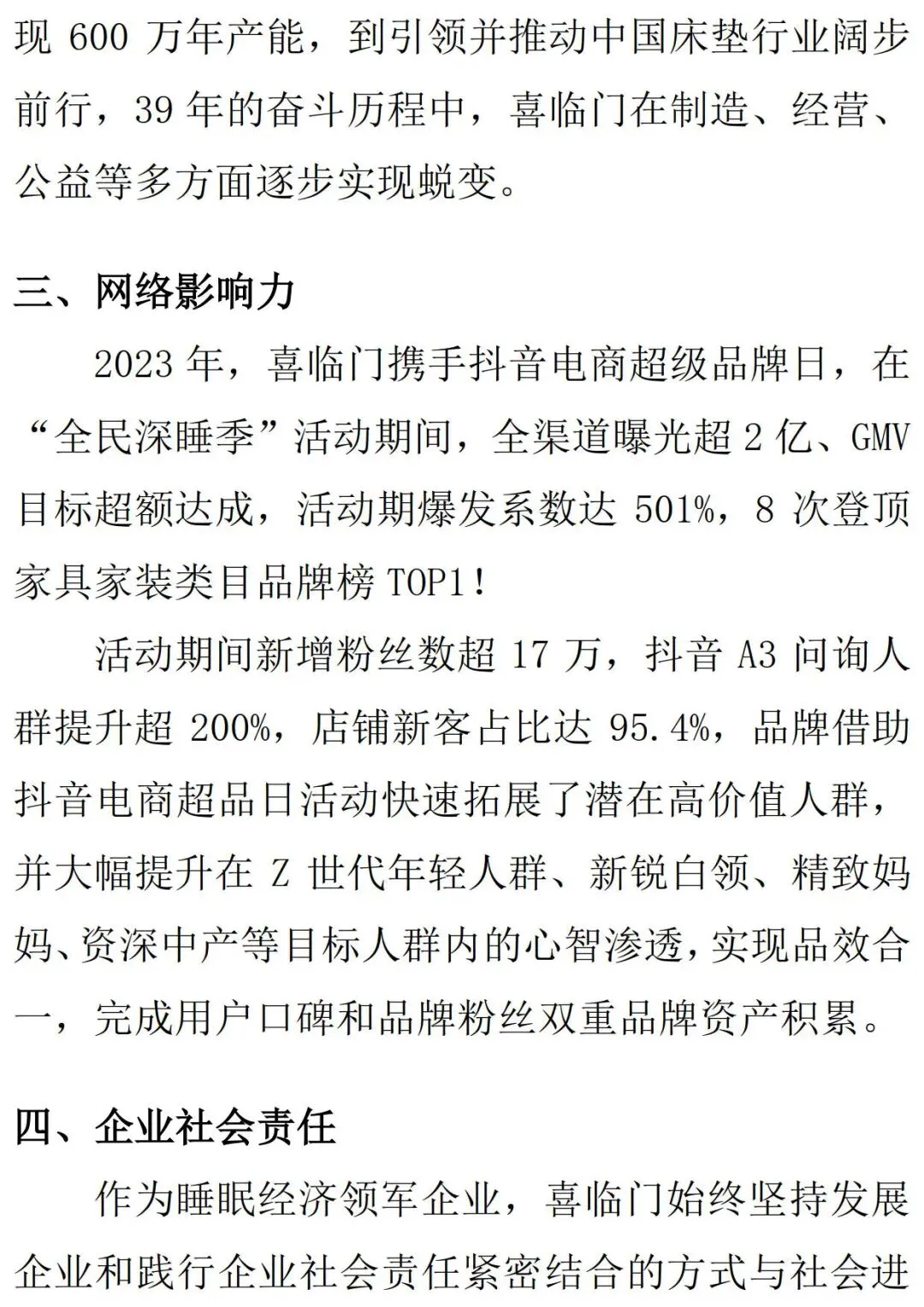 现 600 万年产能，到引领并推动中国床垫行业阔步前行，39 年的奋斗历程中，喜临门在制造、经营、公益等多方面逐步实现蜕变。

三、网络影响力

2023 年，喜临门携手抖音电商超级品牌日，在“全民深睡季”活动期间，全渠道曝光超 2 亿、GMV 目标超额达成，活动期爆发系数达 501%，8 次登顶家具家装类目品牌榜 TOP1！

活动期间新增粉丝数超 17 万，抖音 A3 问询人群提升超 200%，店铺新客占比达 95.4%，品牌借助抖音电商超品日活动快速拓展了潜在高价值人群，并大幅提升在 Z 世代年轻人群、新锐白领、精致妈妈、资深中产等目标人群内的心智渗透，实现品效合一，完成用户口碑和品牌粉丝双重品牌资产积累。

四、企业社会责任

作为睡眠经济领军企业，喜临门始终坚持发展企业和践行企业社会责任紧密结合的方式与社会进